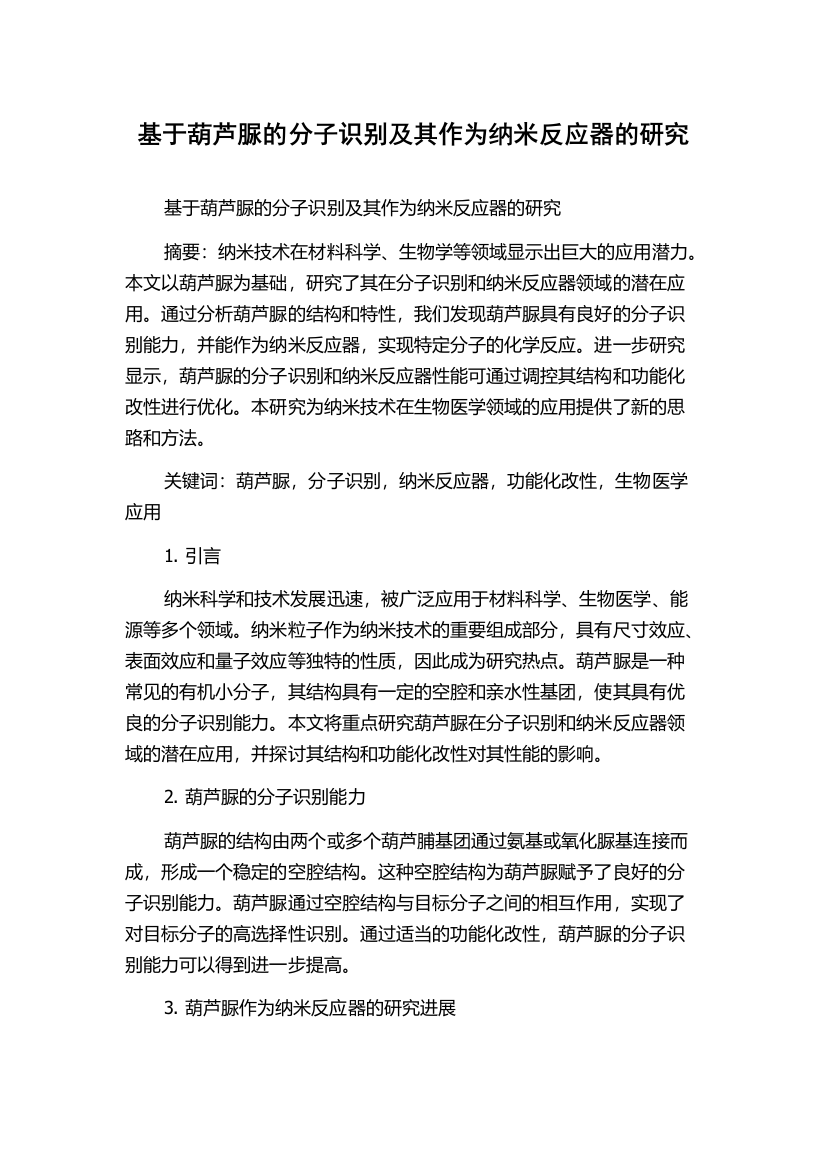 基于葫芦脲的分子识别及其作为纳米反应器的研究

基于葫芦脲的分子识别及其作为纳米反应器的研究

摘要：纳米技术在材料科学、生物学等领域显示出巨大的应用潜力。本文以葫芦脲为基础，研究了其在分子识别和纳米反应器领域的潜在应用。通过分析葫芦脲的结构和特性，我们发现葫芦脲具有良好的分子识别能力，并能作为纳米反应器，实现特定分子的化学反应。进一步研究显示，葫芦脲的分子识别和纳米反应器性能可通过调控其结构和功能化改性进行优化。本研究为纳米技术在生物医学领域的应用提供了新的思路和方法。

关键词：葫芦脲，分子识别，纳米反应器，功能化改性，生物医学应用

1. 引言

纳米科学和技术发展迅速，被广泛应用于材料科学、生物医学、能源等多个领域。纳米粒子作为纳米技术的重要组成部分，具有尺寸效应、表面效应和量子效应等独特的性质，因此成为研究热点。葫芦脲是一种常见的有机小分子，其结构具有一定的空腔和亲水性基团，使其具有优良的分子识别能力。本文将重点研究葫芦脲在分子识别和纳米反应器领域的潜在应用，并探讨其结构和功能化改性对其性能的影响。

2. 葫芦脲的分子识别能力

葫芦脲的结构由两个或多个葫芦脯基团通过氨基或氧化脲基连接而成，形成一个稳定的空腔结构。这种空腔结构为葫芦脲赋予了良好的分子识别能力。葫芦脲通过空腔结构与目标分子之间的相互作用，实现了对目标分子的高选择性识别。通过适当的功能化改性，葫芦脲的分子识别能力可以得到进一步提高。

3. 葫芦脲作为纳米反应器的研究进展